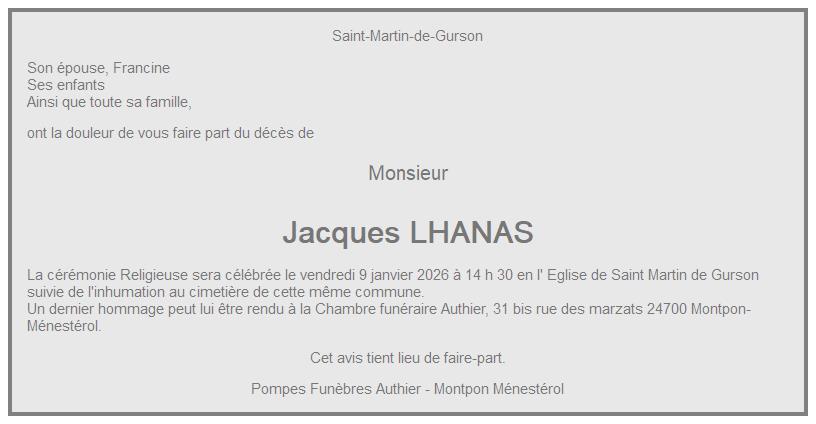 Saint-Martin-de-Gurson

Son épouse, Francine
Ses enfants
Ainsi que toute sa famille,

ont la douleur de vous faire part du décès de

Monsieur

Jacques LHANAS

La cérémonie Religieuse sera célébrée le vendredi 9 janvier 2026 à 14 h 30 en l' Eglise de Saint Martin de Gurson suivie de l'inhumation au cimetière de cette même commune.
Un dernier hommage peut lui être rendu à la Chambre funéraire Authier, 31 bis rue des marzats 24700 Montpon-Ménestérol.

Cet avis tient lieu de faire-part.

Pompes Funèbres Authier - Montpon Ménestérol